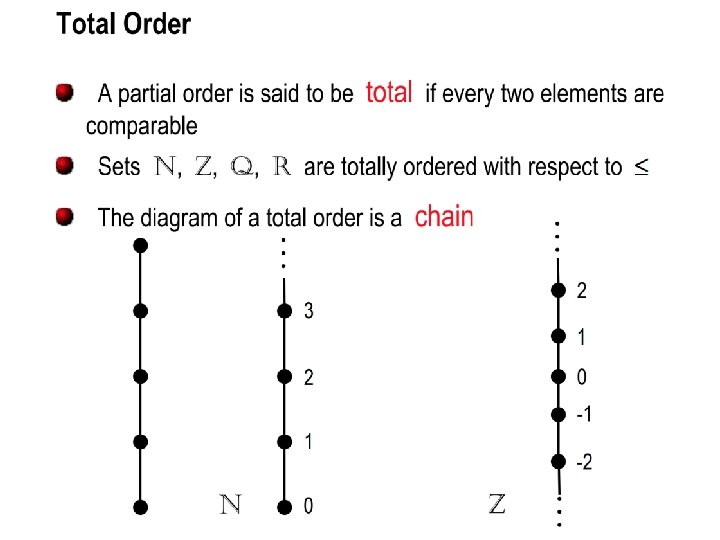 Total Order

• A partial order is said to be total if every two elements are comparable

• Sets $\mathbb{N}$, $\mathbb{Z}$, $\mathbb{Q}$, $\mathbb{R}$ are totally ordered with respect to $\leq$

• The diagram of a total order is a chain

3
2
1
$\mathbb{N}$ 0

2
1
0
-1
-2
$\mathbb{Z}$